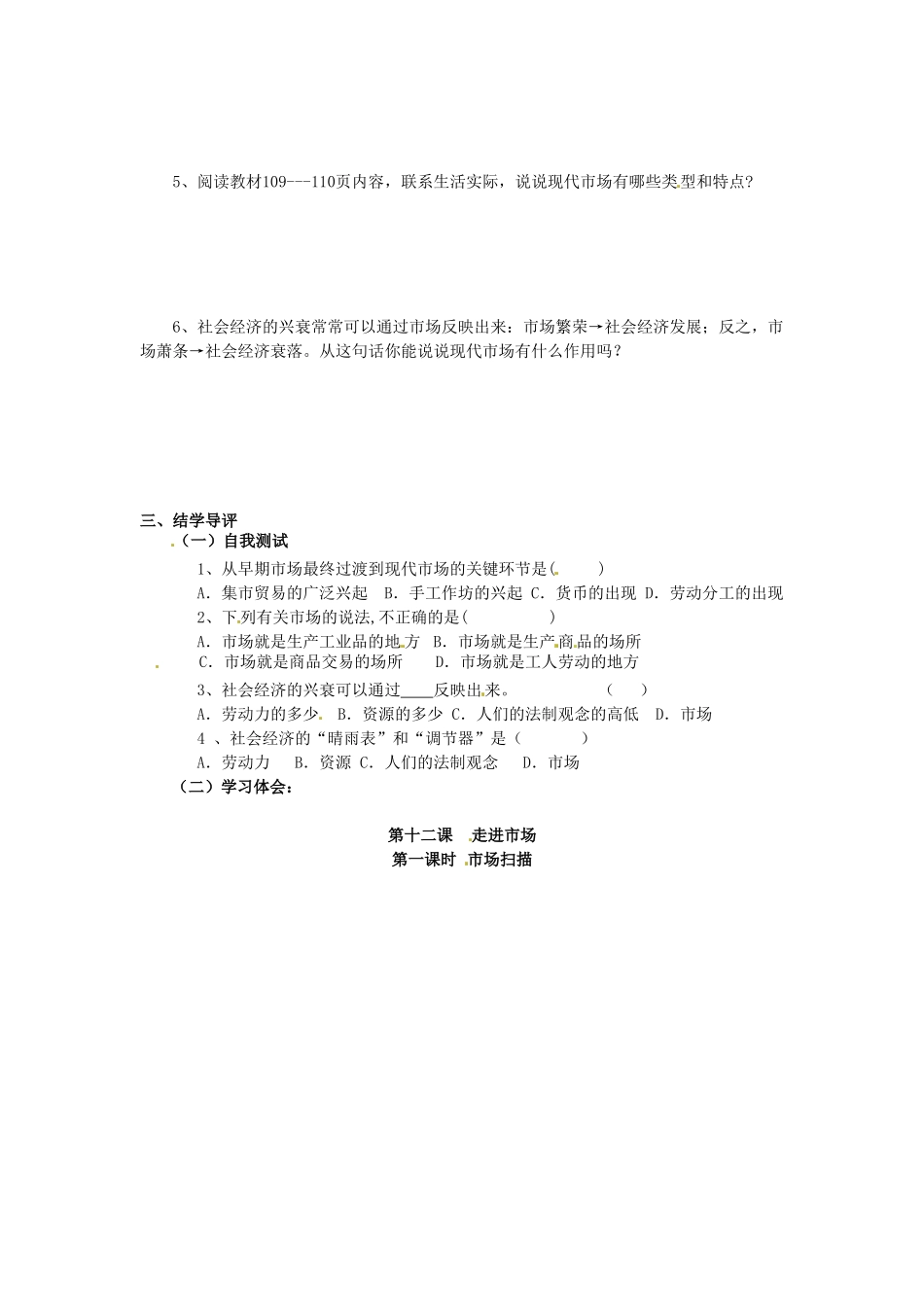 5、阅读教材109---110页内容，联系生活实际，说说现代市场有哪些类型和特点？

6、社会经济的兴衰常常可以通过市场反映出来：市场繁荣→社会经济发展；反之，市场萧条→社会经济衰落。从这句话你能说说现代市场有什么作用吗？

三、结学导评

（一）自我测试

1、从早期市场最终过渡到现代市场的关键环节是(　　)

A. 集市贸易的广泛兴起　B. 手工作坊的兴起　C. 货币的出现　D. 劳动分工的出现

2、下列有关市场的说法,不正确的是(　　　　)

A. 市场就是生产工业品的地方　B. 市场就是生产商品的场所

C. 市场就是商品交易的场所　　D. 市场就是工人劳动的地方

3、社会经济的兴衰可以通过____反映出来。　　　(　　)

A. 劳动力的多少　B. 资源的多少　C. 人们的法制观念的高低　D. 市场

4 、社会经济的“晴雨表”和“调节器”是（　　　　）

A. 劳动力　　B. 资源　C. 人们的法制观念　　D. 市场

（二）学习体会：

第十二课　走进市场

第一课时　市场扫描